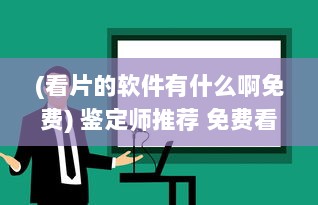 (看片的软件有什么啊免费) 鉴定师推荐 免费看